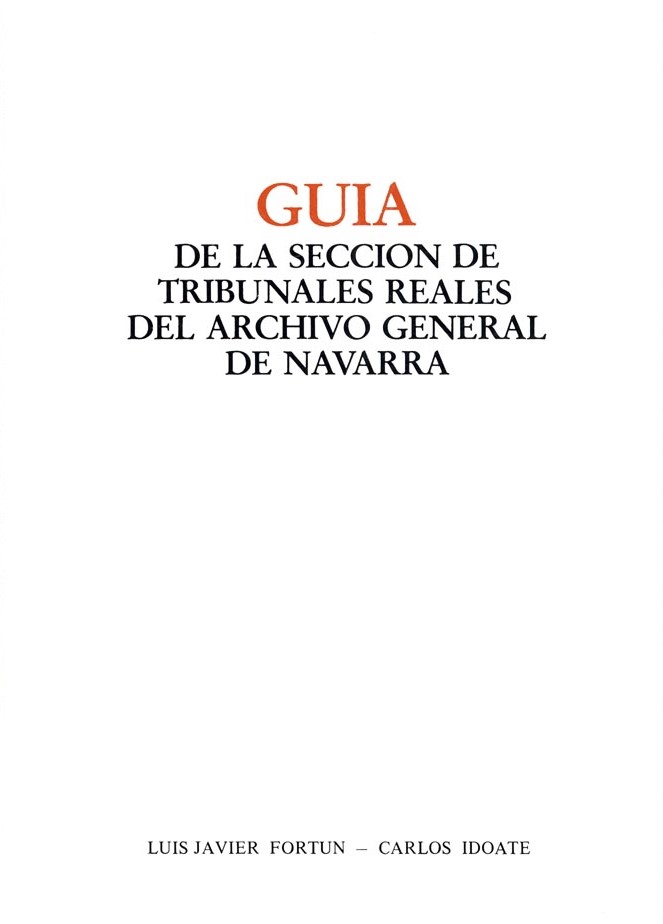 GUIA
DE LA SECCION DE
TRIBUNALES REALES
DEL ARCHIVO GENERAL
DE NAVARRA

LUIS JAVIER FORTUN – CARLOS IDOATE